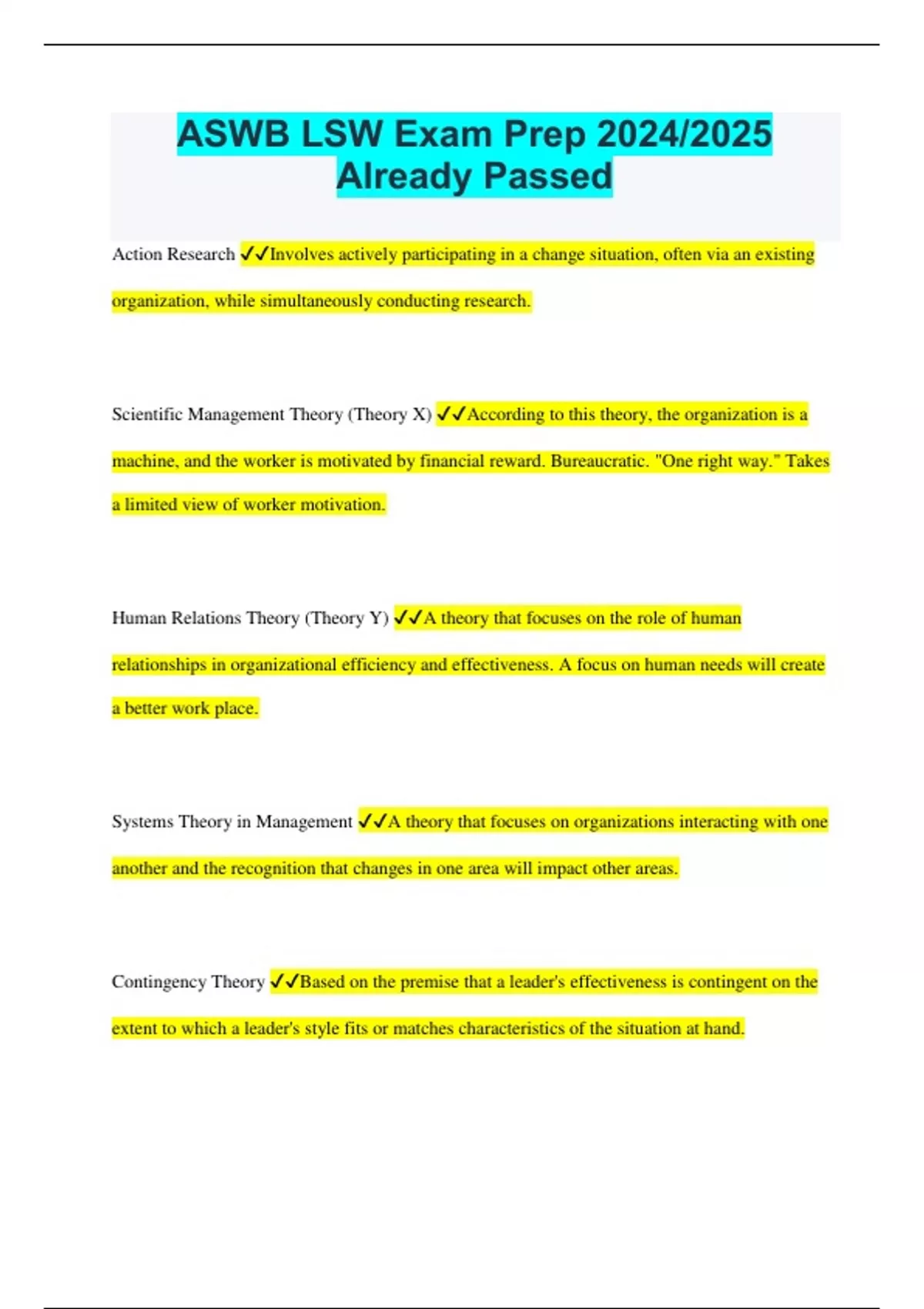 ASWB LSW Exam Prep 2024/2025 Already Passed

Action Research ✓✓Involves actively participating in a change situation, often via an existing organization, while simultaneously conducting research.

Scientific Management Theory (Theory X) ✓✓According to this theory, the organization is a machine, and the worker is motivated by financial reward. Bureaucratic. "One right way." Takes a limited view of worker motivation.

Human Relations Theory (Theory Y) ✓✓A theory that focuses on the role of human relationships in organizational efficiency and effectiveness. A focus on human needs will create a better work place.

Systems Theory in Management ✓✓A theory that focuses on organizations interacting with one another and the recognition that changes in one area will impact other areas.

Contingency Theory ✓✓Based on the premise that a leader's effectiveness is contingent on the extent to which a leader's style fits or matches characteristics of the situation at hand.